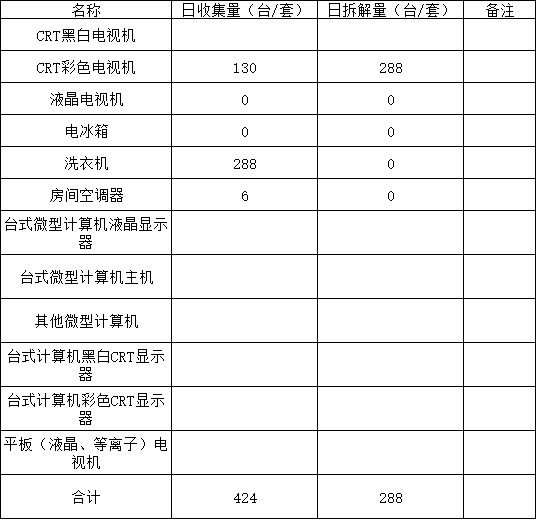 | 名称 | 日收集量（台/套） | 日拆解量（台/套） | 备注 |
|---|---|---|---|
| CRT黑白电视机 |  |  |  |
| CRT彩色电视机 | 130 | 288 |  |
| 液晶电视机 | 0 | 0 |  |
| 电冰箱 | 0 | 0 |  |
| 洗衣机 | 288 | 0 |  |
| 房间空调器 | 6 | 0 |  |
| 台式微型计算机液晶显示器 |  |  |  |
| 台式微型计算机主机 |  |  |  |
| 其他微型计算机 |  |  |  |
| 台式计算机黑白CRT显示器 |  |  |  |
| 台式计算机彩色CRT显示器 |  |  |  |
| 平板（液晶、等离子）电视机 |  |  |  |
| 合计 | 424 | 288 |  |